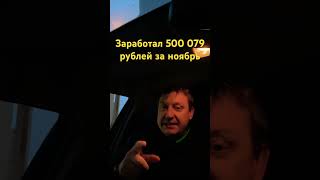 Заработал 500 079 рублей за ноябрь